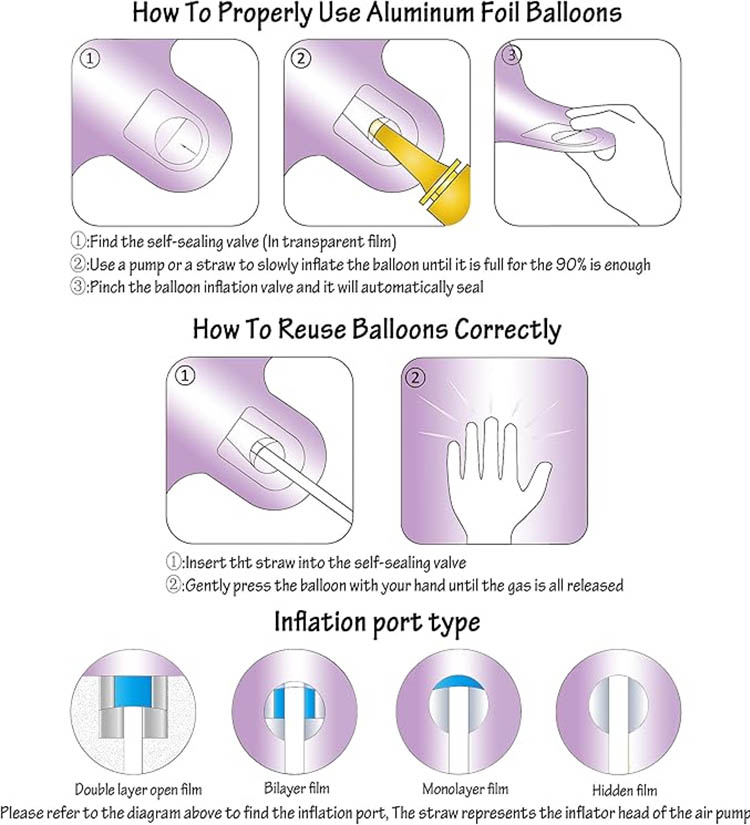 How To Properly Use Aluminum Foil Balloons

①
②
③

①:Find the self-sealing valve (In transparent film)
②:Use a pump or a straw to slowly inflate the balloon until it is full for the 90% is enough
③:Pinch the balloon inflation valve and it will automatically seal

How To Reuse Balloons Correctly

①
②

①:Insert tht straw into the self-sealing valve
②:Gently press the balloon with your hand until the gas is all released

Inflation port type

Double layer open film
Bilayer film
Monolayer film
Hidden film

Please refer to the diagram above to find the inflation port, The straw represents the inflator head of the air pump